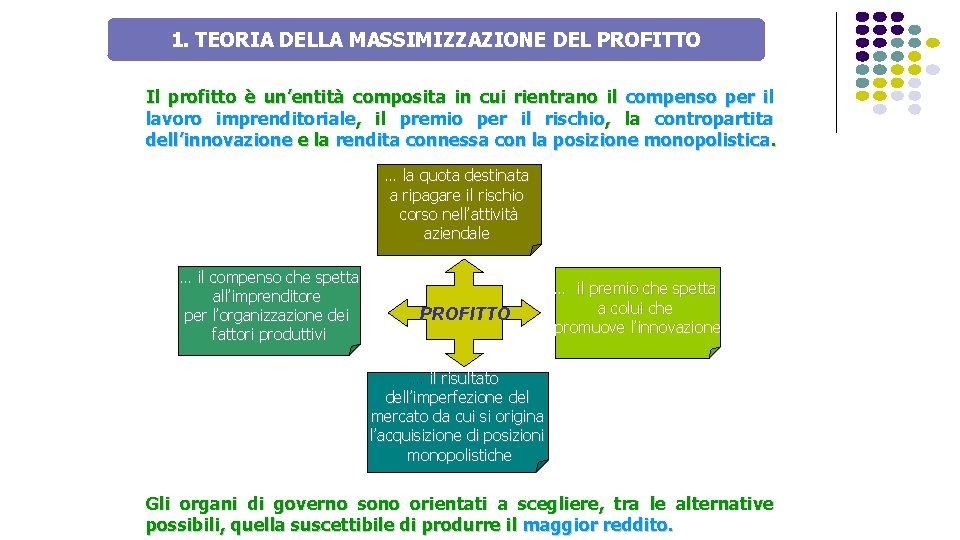 1. TEORIA DELLA MASSIMIZZAZIONE DEL PROFITTO

Il profitto è un'entità composita in cui rientrano il compenso per il lavoro imprenditoriale, il premio per il rischio, la contropartita dell'innovazione e la rendita connessa con la posizione monopolistica.

… la quota destinata a ripagare il rischio corso nell'attività aziendale

… il compenso che spetta all'imprenditore per l'organizzazione dei fattori produttivi

PROFITTO

… il premio che spetta a colui che promuove l'innovazione

il risultato dell'imperfezione del mercato da cui si origina l'acquisizione di posizioni monopolistiche

Gli organi di governo sono orientati a scegliere, tra le alternative possibili, quella suscettibile di produrre il maggior reddito.